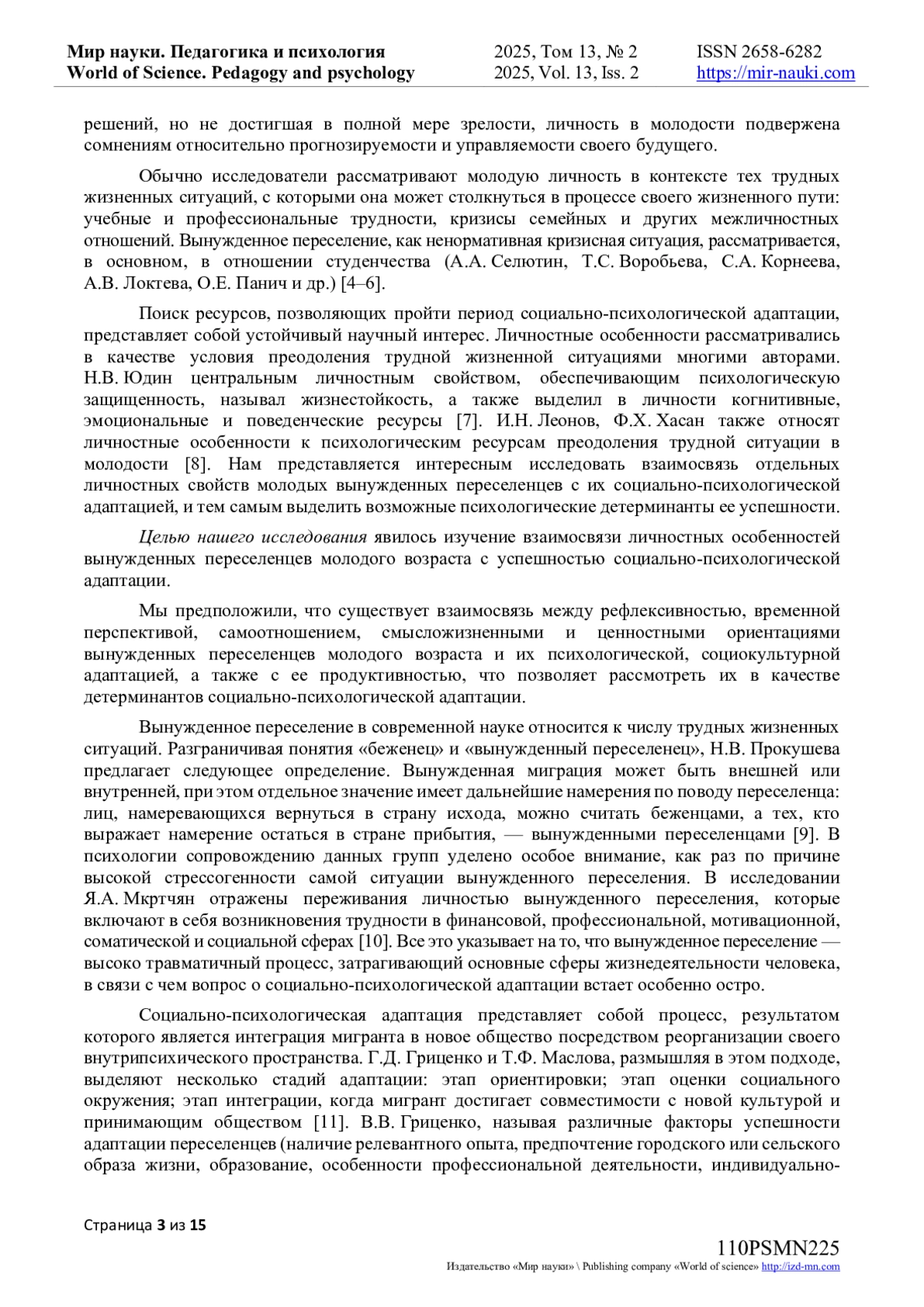 Мир науки. Педагогика и психология
World of Science. Pedagogy and psychology

2025, Том 13, № 2
2025, Vol. 13, Iss. 2

ISSN 2658-6282
https://mir-nauki.com

решений, но не достигшая в полной мере зрелости, личность в молодости подвержена сомнениям относительно прогнозируемости и управляемости своего будущего.

Обычно исследователи рассматривают молодую личность в контексте тех трудных жизненных ситуаций, с которыми она может столкнуться в процессе своего жизненного пути: учебные и профессиональные трудности, кризисы семейных и других межличностных отношений. Вынужденное переселение, как ненормативная кризисная ситуация, рассматривается, в основном, в отношении студенчества (А.А. Селютин, Т.С. Воробьева, С.А. Корнеева, А.В. Локтева, О.Е. Панич и др.) [4–6].

Поиск ресурсов, позволяющих пройти период социально-психологической адаптации, представляет собой устойчивый научный интерес. Личностные особенности рассматривались в качестве условия преодоления трудной жизненной ситуациями многими авторами. Н.В. Юдин центральным личностным свойством, обеспечивающим психологическую защищенность, называл жизнестойкость, а также выделил в личности когнитивные, эмоциональные и поведенческие ресурсы [7]. И.Н. Леонов, Ф.Х. Хасан также относят личностные особенности к психологическим ресурсам преодоления трудной ситуации в молодости [8]. Нам представляется интересным исследовать взаимосвязь отдельных личностных свойств молодых вынужденных переселенцев с их социально-психологической адаптацией, и тем самым выделить возможные психологические детерминанты ее успешности.

Целью нашего исследования явилось изучение взаимосвязи личностных особенностей вынужденных переселенцев молодого возраста с успешностью социально-психологической адаптации.

Мы предположили, что существует взаимосвязь между рефлексивностью, временной перспективой, самоотношением, смысложизненными и ценностными ориентациями вынужденных переселенцев молодого возраста и их психологической, социокультурной адаптацией, а также с ее продуктивностью, что позволяет рассмотреть их в качестве детерминантов социально-психологической адаптации.

Вынужденное переселение в современной науке относится к числу трудных жизненных ситуаций. Разграничивая понятия «беженец» и «вынужденный переселенец», Н.В. Прокушева предлагает следующее определение. Вынужденная миграция может быть внешней или внутренней, при этом отдельное значение имеет дальнейшие намерения по поводу переселенца: лиц, намеревающихся вернуться в страну исхода, можно считать беженцами, а тех, кто выражает намерение остаться в стране прибытия, — вынужденными переселенцами [9]. В психологии сопровождению данных групп уделено особое внимание, как раз по причине высокой стрессогенности самой ситуации вынужденного переселения. В исследовании Я.А. Мкртчян отражены переживания личностью вынужденного переселения, которые включают в себя возникновения трудности в финансовой, профессиональной, мотивационной, соматической и социальной сферах [10]. Все это указывает на то, что вынужденное переселение — высоко травматичный процесс, затрагивающий основные сферы жизнедеятельности человека, в связи с чем вопрос о социально-психологической адаптации встает особенно остро.

Социально-психологическая адаптация представляет собой процесс, результатом которого является интеграция мигранта в новое общество посредством реорганизации своего внутрипсихического пространства. Г.Д. Гриценко и Т.Ф. Маслова, размышляя в этом подходе, выделяют несколько стадий адаптации: этап ориентировки; этап оценки социального окружения; этап интеграции, когда мигрант достигает совместимости с новой культурой и принимающим обществом [11]. В.В. Гриценко, называя различные факторы успешности адаптации переселенцев (наличие релевантного опыта, предпочтение городского или сельского образа жизни, образование, особенности профессиональной деятельности, индивидуально-

Страница 3 из 15

110PSMN225
Издательство «Мир науки» \ Publishing company «World of science» http://izd-mn.com